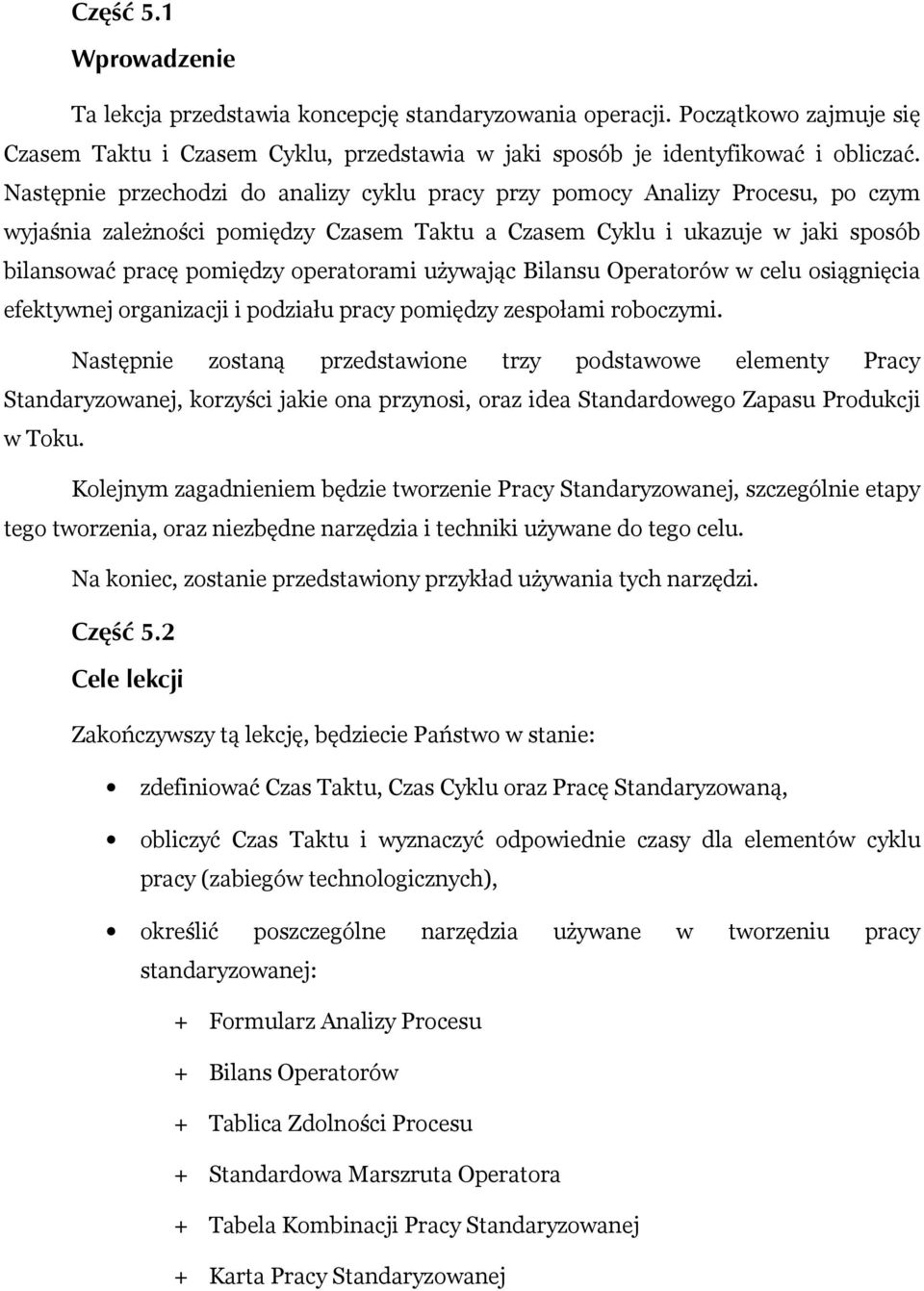 Część 5.1
Wprowadzenie

Ta lekcja przedstawia koncepcję standaryzowania operacji. Początkowo zajmuje się Czasem Taktu i Czasem Cyklu, przedstawia w jaki sposób je identyfikować i obliczać. Następnie przechodzi do analizy cyklu pracy przy pomocy Analizy Procesu, po czym wyjaśnia zależności pomiędzy Czasem Taktu a Czasem Cyklu i ukazuje w jaki sposób bilansować pracę pomiędzy operatorami używając Bilansu Operatorów w celu osiągnięcia efektywnej organizacji i podziału pracy pomiędzy zespołami roboczymi.

Następnie zostaną przedstawione trzy podstawowe elementy Pracy Standaryzowanej, korzyści jakie ona przynosi, oraz idea Standardowego Zapasu Produkcji w Toku.

Kolejnym zagadnieniem będzie tworzenie Pracy Standaryzowanej, szczególnie etapy tego tworzenia, oraz niezbędne narzędzia i techniki używane do tego celu.

Na koniec, zostanie przedstawiony przykład używania tych narzędzi.

Część 5.2
Cele lekcji

Zakończywszy tą lekcję, będziecie Państwo w stanie:

• zdefiniować Czas Taktu, Czas Cyklu oraz Pracę Standaryzowaną,

• obliczyć Czas Taktu i wyznaczyć odpowiednie czasy dla elementów cyklu pracy (zabiegów technologicznych),

• określić poszczególne narzędzia używane w tworzeniu pracy standaryzowanej:

+ Formularz Analizy Procesu

+ Bilans Operatorów

+ Tablica Zdolności Procesu

+ Standardowa Marszruta Operatora

+ Tabela Kombinacji Pracy Standaryzowanej

+ Karta Pracy Standaryzowanej